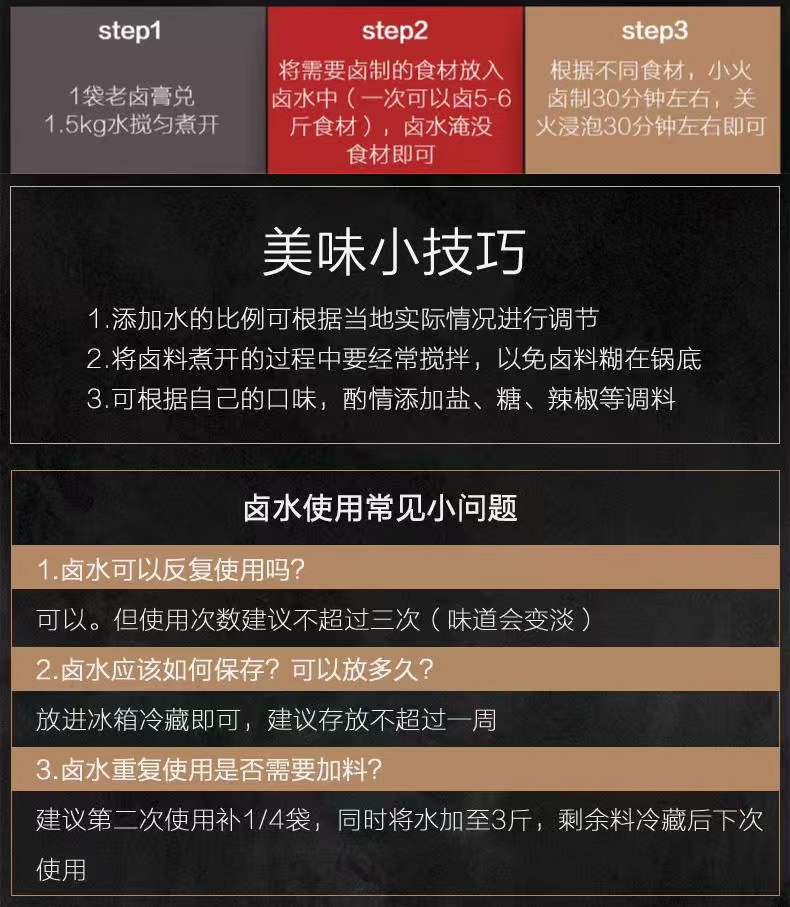 step1

1袋老卤膏兑1.5kg水搅匀煮开

step2

将需要卤制的食材放入卤水中（一次可以卤5-6斤食材），卤水淹没食材即可

step3

根据不同食材，小火卤制30分钟左右，关火浸泡30分钟左右即可

美味小技巧

1.添加水的比例可根据当地实际情况进行调节
2.将卤料煮开的过程中要经常搅拌，以免卤料糊在锅底
3.可根据自己的口味，酌情添加盐、糖、辣椒等调料

卤水使用常见小问题

1.卤水可以反复使用吗？

可以。但使用次数建议不超过三次（味道会变淡）

2.卤水应该如何保存？可以放多久？

放进冰箱冷藏即可，建议存放不超过一周

3.卤水重复使用是否需要加料？

建议第二次使用补1/4袋，同时将水加至3斤，剩余料冷藏后下次使用